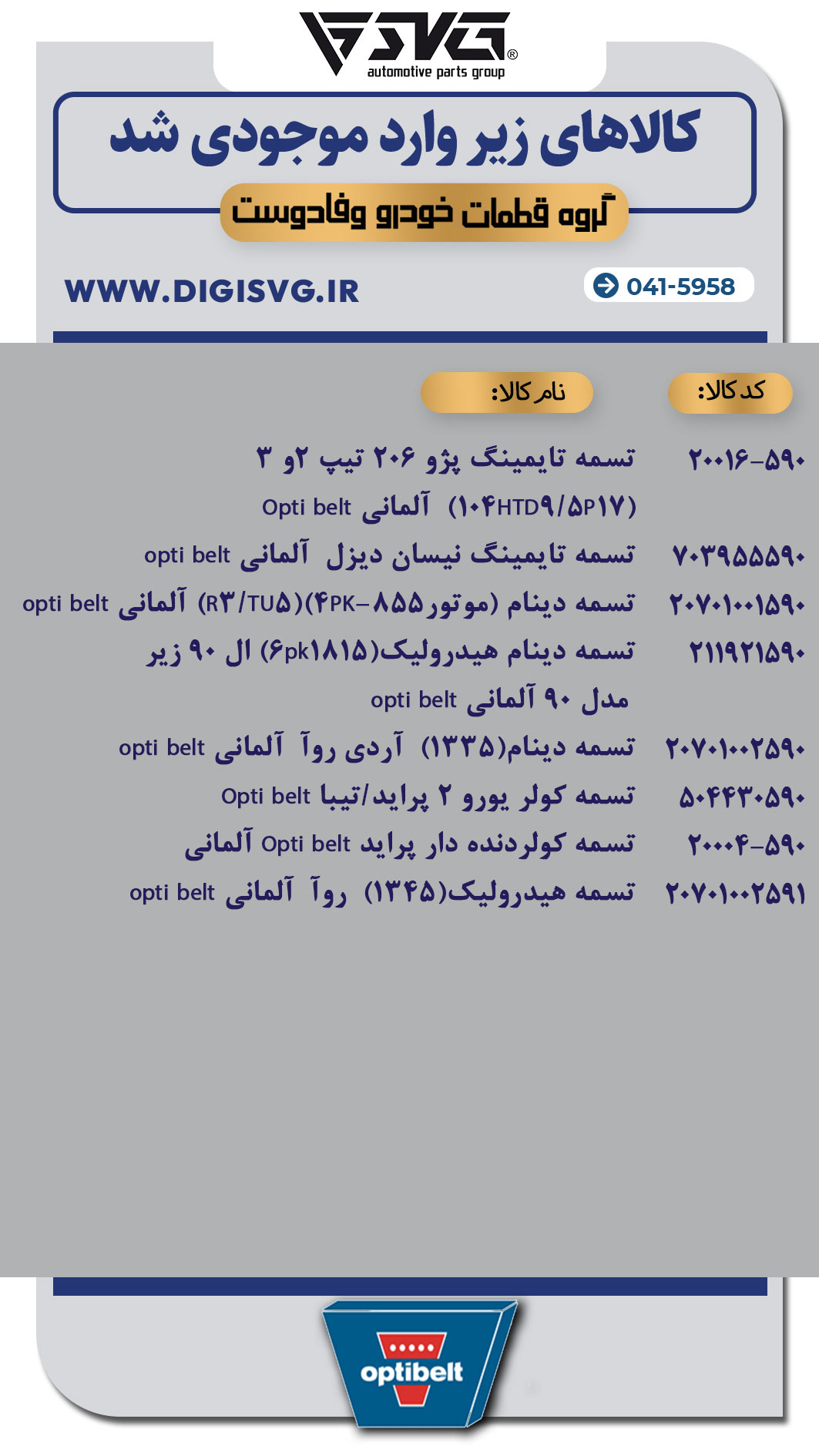 SVG®
automotive parts group

کالاهای زیر وارد موجودی شد

گروه قطعات خودرو وفادوست

WWW.DIGISVG.IR

041-5958

| کد کالا: | نام کالا: |
|---|---|
| ۲۰۰۱۶-۵۹۰ | تسمه تایمینگ پژو ۲۰۶ تیپ ۲و ۳ (۱۰۴HTD۹/۵P۱۷) آلمانی Opti belt |
| ۷۰۳۹۵۵۵۹۰ | تسمه تایمینگ نیسان دیزل آلمانی opti belt |
| ۲۰۷۰۱۰۰۱۵۹۰ | تسمه دینام (موتور۸۵۵-۴PK)(R۳/TU۵) آلمانی opti belt |
| ۲۱۱۹۲۱۵۹۰ | تسمه دینام هیدرولیک(۶pk۱۸۱۵) ال ۹۰ زیر مدل ۹۰ آلمانی opti belt |
| ۲۰۷۰۱۰۰۲۵۹۰ | تسمه دینام(۱۳۳۵) آردی روآ آلمانی opti belt |
| ۵۰۴۴۳۰۵۹۰ | تسمه کولر یورو ۲ پراید/تیبا Opti belt |
| ۲۰۰۰۴-۵۹۰ | تسمه کولردنده دار پراید Opti belt آلمانی |
| ۲۰۷۰۱۰۰۲۵۹۱ | تسمه هیدرولیک(۱۳۴۵) روآ آلمانی opti belt |

optibelt